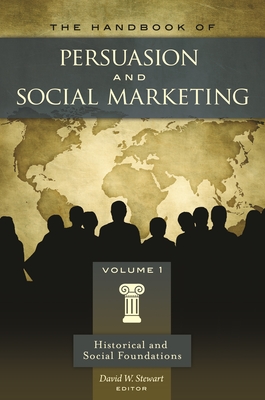 THE HANDBOOK OF

PERSUASION

AND

SOCIAL MARKETING

VOLUME 1

Historical and Social Foundations

David W. Stewart

EDITOR